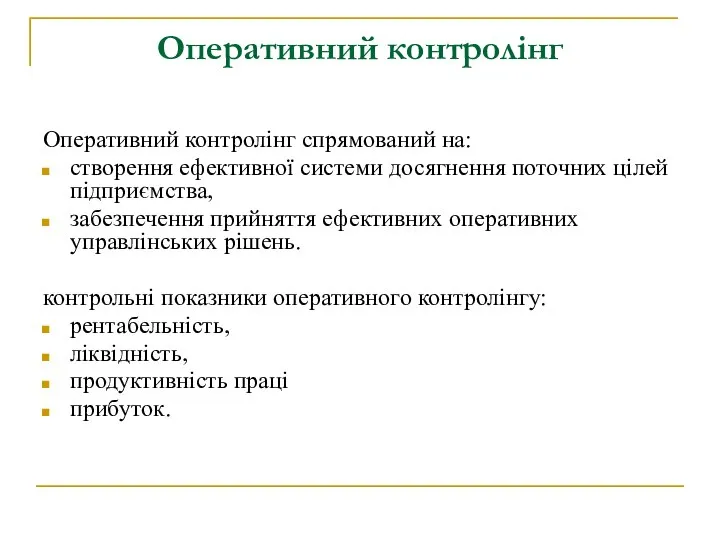 Оперативний контролінг

Оперативний контролінг спрямований на:
- створення ефективної системи досягнення поточних цілей підприємства,
- забезпечення прийняття ефективних оперативних управлінських рішень.

контрольні показники оперативного контролінгу:
- рентабельність,
- ліквідність,
- продуктивність праці
- прибуток.